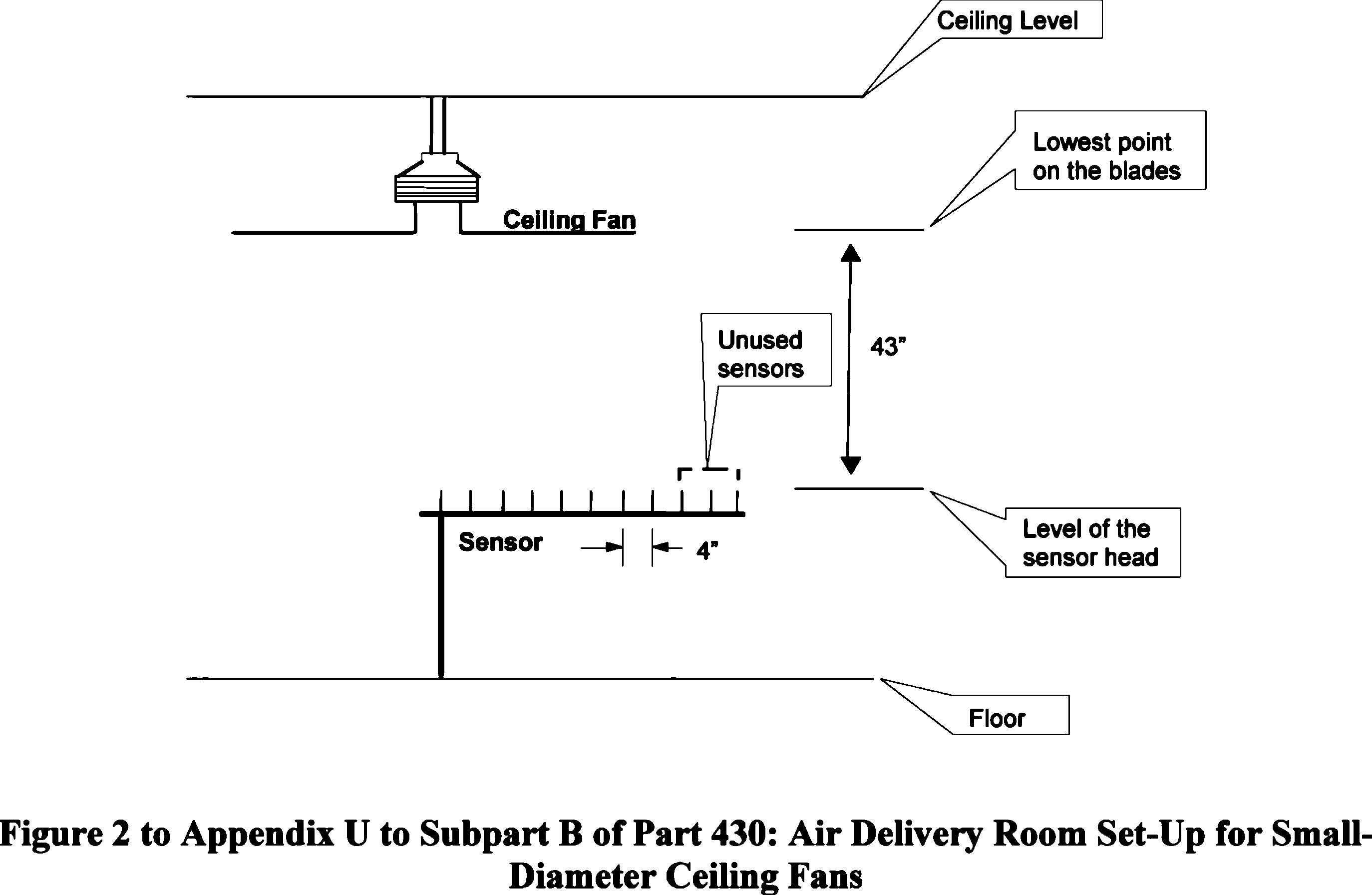 Ceiling Level

Lowest point on the blades

Ceiling Fan

Unused sensors

43"

Sensor

4"

Level of the sensor head

Floor

Figure 2 to Appendix U to Subpart B of Part 430: Air Delivery Room Set-Up for Small-Diameter Ceiling Fans